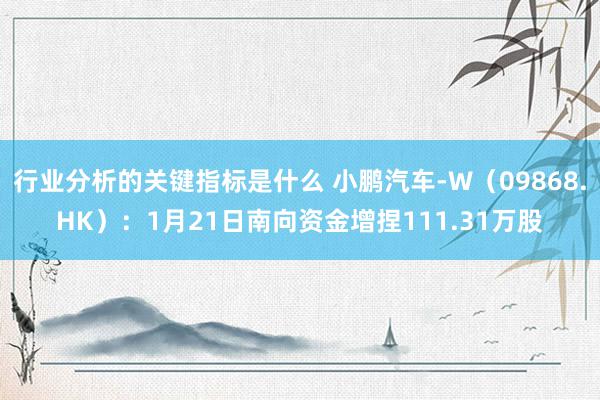 行业分析的关键指标是什么 小鹏汽车-W（09868.HK）：1月21日南向资金增捏111.31万股